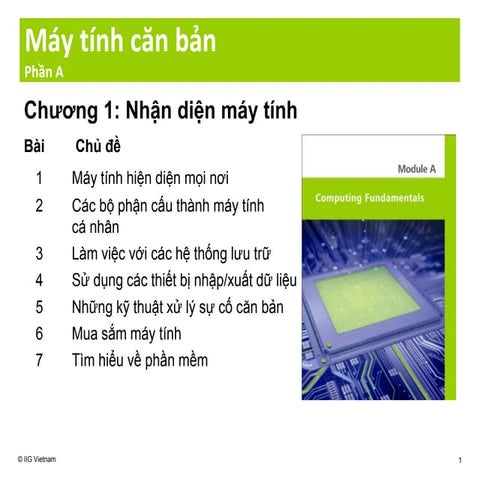 Máy tính căn bản
Phần A

Chương 1: Nhận diện máy tính

| Bài | Chủ đề |
|---|---|
| 1 | Máy tính hiện diện mọi nơi |
| 2 | Các bộ phận cấu thành máy tính cá nhân |
| 3 | Làm việc với các hệ thống lưu trữ |
| 4 | Sử dụng các thiết bị nhập/xuất dữ liệu |
| 5 | Những kỹ thuật xử lý sự cố căn bản |
| 6 | Mua sắm máy tính |
| 7 | Tìm hiểu về phần mềm |

Module A
Computing Fundamentals

© IIG Vietnam
1